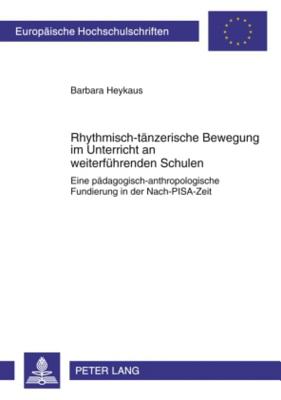 Europäische Hochschulschriften

Barbara Heykaus

Rhythmisch-tänzerische Bewegung im Unterricht an weiterführenden Schulen

Eine pädagogisch-anthropologische Fundierung in der Nach-PISA-Zeit

PETER LANG